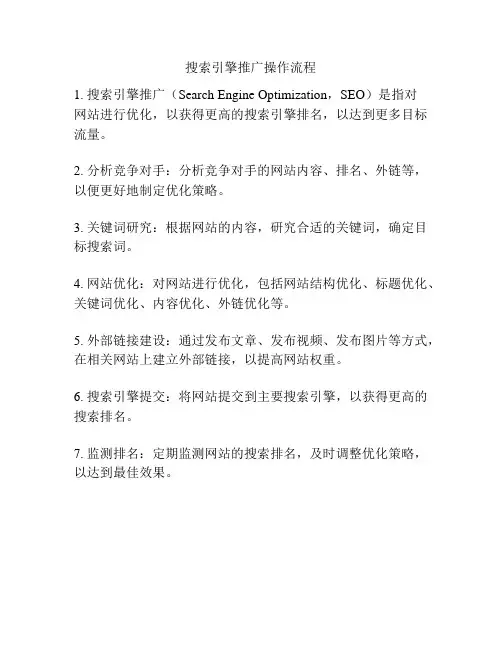 搜索引擎推广操作流程

1. 搜索引擎推广（Search Engine Optimization，SEO）是指对网站进行优化，以获得更高的搜索引擎排名，以达到更多目标流量。

2. 分析竞争对手：分析竞争对手的网站内容、排名、外链等，以便更好地制定优化策略。

3. 关键词研究：根据网站的内容，研究合适的关键词，确定目标搜索词。

4. 网站优化：对网站进行优化，包括网站结构优化、标题优化、关键词优化、内容优化、外链优化等。

5. 外部链接建设：通过发布文章、发布视频、发布图片等方式，在相关网站上建立外部链接，以提高网站权重。

6. 搜索引擎提交：将网站提交到主要搜索引擎，以获得更高的搜索排名。

7. 监测排名：定期监测网站的搜索排名，及时调整优化策略，以达到最佳效果。